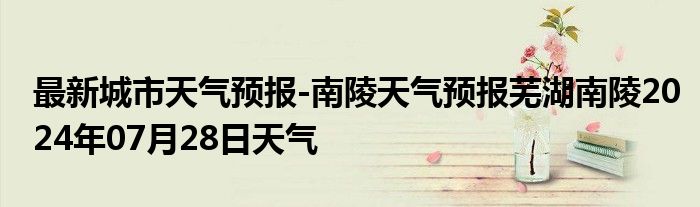 最新城市天气预报-南陵天气预报芜湖南陵2024年07月28日天气